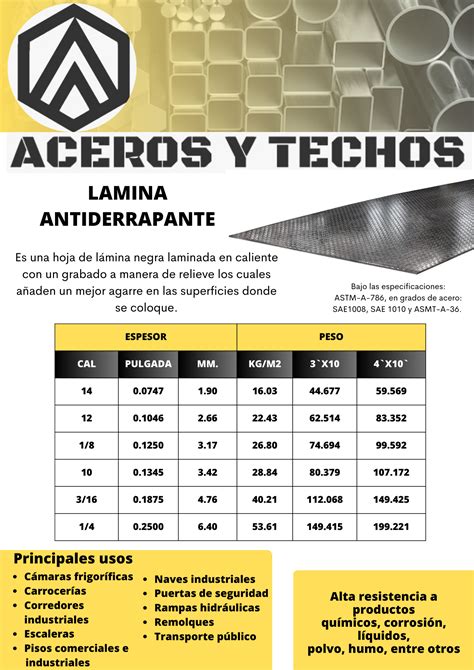 ACEROS Y TECHOS

LAMINA ANTIDERRAPANTE

Es una hoja de lámina negra laminada en caliente con un grabado a manera de relieve los cuales añaden un mejor agarre en las superficies donde se coloque.

Bajo las especificaciones: ASTM-A-786, en grados de acero: SAE1008, SAE 1010 y ASMT-A-36.

| ESPESOR | | | PESO | | |
|---|---|---|---|---|---|
| CAL | PULGADA | MM. | KG/M2 | 3`X10 | 4`X10` |
| 14 | 0.0747 | 1.90 | 16.03 | 44.677 | 59.569 |
| 12 | 0.1046 | 2.66 | 22.43 | 62.514 | 83.352 |
| 1/8 | 0.1250 | 3.17 | 26.80 | 74.694 | 99.592 |
| 10 | 0.1345 | 3.42 | 28.84 | 80.379 | 107.172 |
| 3/16 | 0.1875 | 4.76 | 40.21 | 112.068 | 149.425 |
| 1/4 | 0.2500 | 6.40 | 53.61 | 149.415 | 199.221 |

Principales usos
• Cámaras frigoríficas
• Carrocerías
• Corredores industriales
• Escaleras
• Pisos comerciales e industriales
• Naves industriales
• Puertas de seguridad
• Rampas hidráulicas
• Remolques
• Transporte público

Alta resistencia a productos químicos, corrosión, líquidos, polvo, humo, entre otros